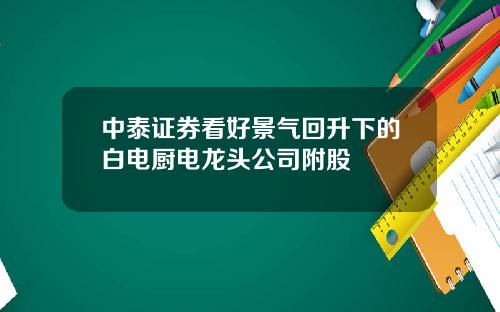 中泰证券看好景气回升下的白电厨电龙头公司附股